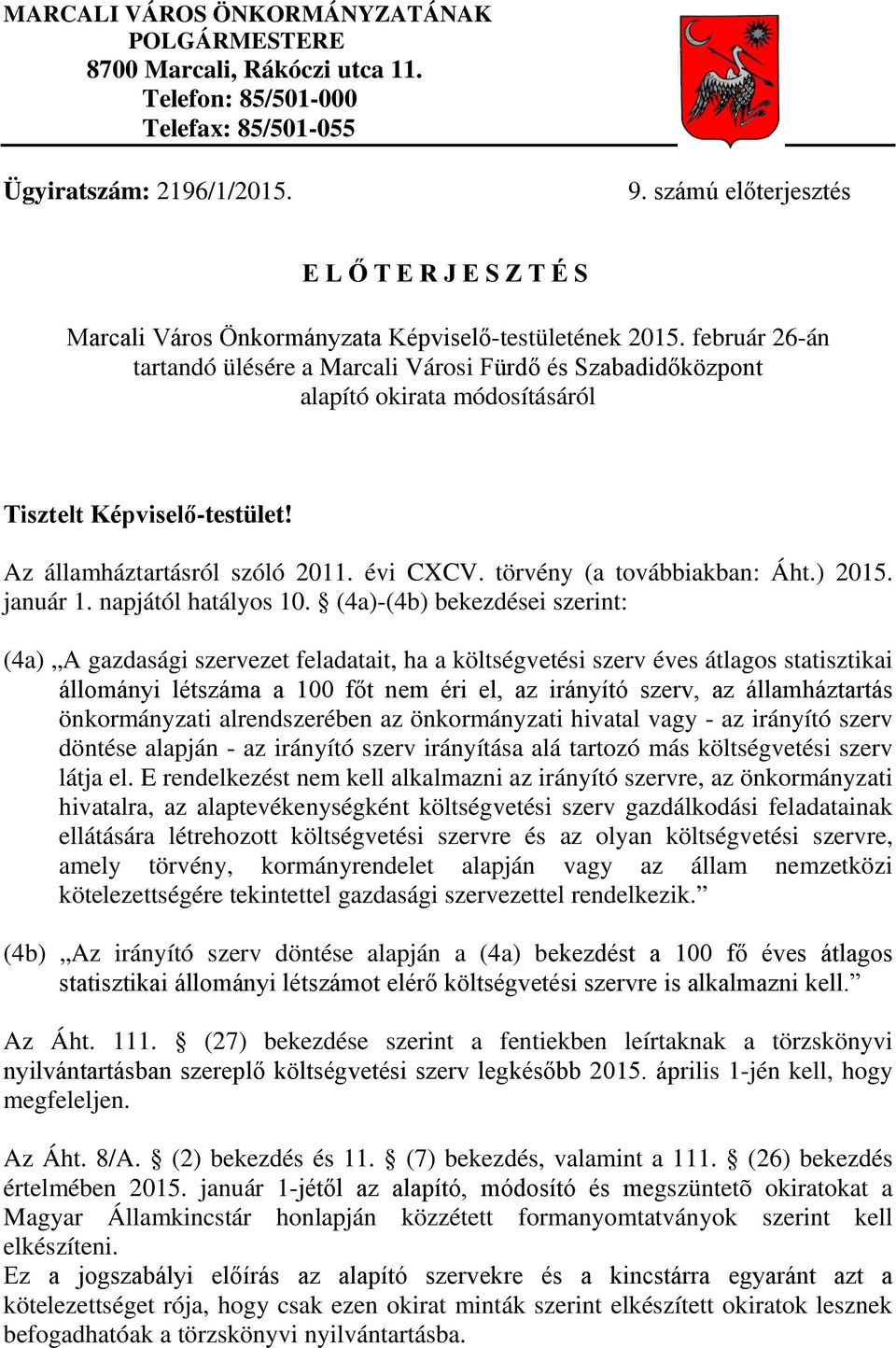 MARCALI VÁROS ÖNKORMÁNYZATÁNAK
POLGÁRMESTERE
8700 Marcali, Rákóczi utca 11.
Telefon: 85/501-000
Telefax: 85/501-055

Ügyiratszám: 2196/1/2015.

9. számú előterjesztés

E L Ő T E R J E S Z T É S

Marcali Város Önkormányzata Képviselő-testületének 2015. február 26-án tartandó ülésére a Marcali Városi Fürdő és Szabadidőközpont alapító okirata módosításáról

Tisztelt Képviselő-testület!

Az államháztartásról szóló 2011. évi CXCV. törvény (a továbbiakban: Áht.) 2015. január 1. napjától hatályos 10. § (4a)-(4b) bekezdései szerint:

(4a) „A gazdasági szervezet feladatait, ha a költségvetési szerv éves átlagos statisztikai állományi létszáma a 100 főt nem éri el, az irányító szerv, az államháztartás önkormányzati alrendszerében az önkormányzati hivatal vagy - az irányító szerv döntése alapján - az irányító szerv irányítása alá tartozó más költségvetési szerv látja el. E rendelkezést nem kell alkalmazni az irányító szervre, az önkormányzati hivatalra, az alaptevékenységként költségvetési szerv gazdálkodási feladatainak ellátására létrehozott költségvetési szervre és az olyan költségvetési szervre, amely törvény, kormányrendelet alapján vagy az állam nemzetközi kötelezettségére tekintettel gazdasági szervezettel rendelkezik.”

(4b) „Az irányító szerv döntése alapján a (4a) bekezdést a 100 fő éves átlagos statisztikai állományi létszámot elérő költségvetési szervre is alkalmazni kell.”

Az Áht. 111. § (27) bekezdése szerint a fentiekben leírtaknak a törzskönyvi nyilvántartásban szereplő költségvetési szerv legkésőbb 2015. április 1-jén kell, hogy megfeleljen.

Az Áht. 8/A. § (2) bekezdés és 11. § (7) bekezdés, valamint a 111. § (26) bekezdés értelmében 2015. január 1-jétől az alapító, módosító és megszüntetõ okiratokat a Magyar Államkincstár honlapján közzétett formanyomtatványok szerint kell elkészíteni.
Ez a jogszabályi előírás az alapító szervekre és a kincstárra egyaránt azt a kötelezettséget rója, hogy csak ezen okirat minták szerint elkészített okiratok lesznek befogadhatóak a törzskönyvi nyilvántartásba.